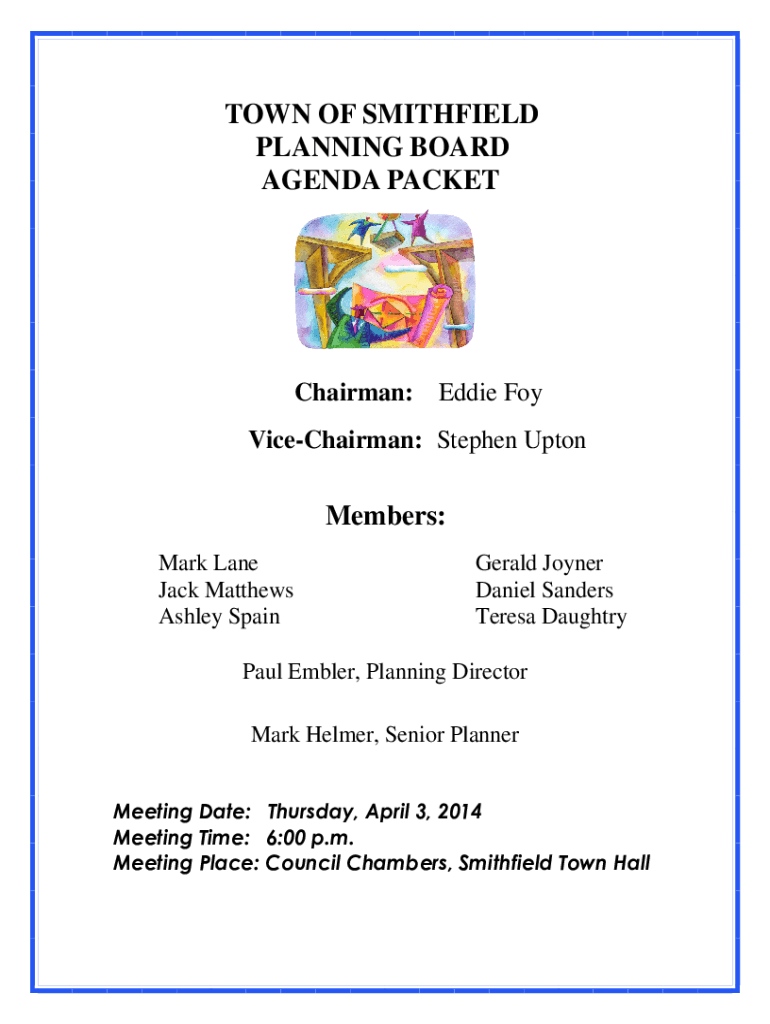 TOWN OF SMITHFIELD
PLANNING BOARD
AGENDA PACKET

Chairman: Eddie Foy

Vice-Chairman: Stephen Upton

Members:

Mark Lane
Jack Matthews
Ashley Spain

Gerald Joyner
Daniel Sanders
Teresa Daughtry

Paul Embler, Planning Director

Mark Helmer, Senior Planner

Meeting Date: Thursday, April 3, 2014
Meeting Time: 6:00 p.m.
Meeting Place: Council Chambers, Smithfield Town Hall